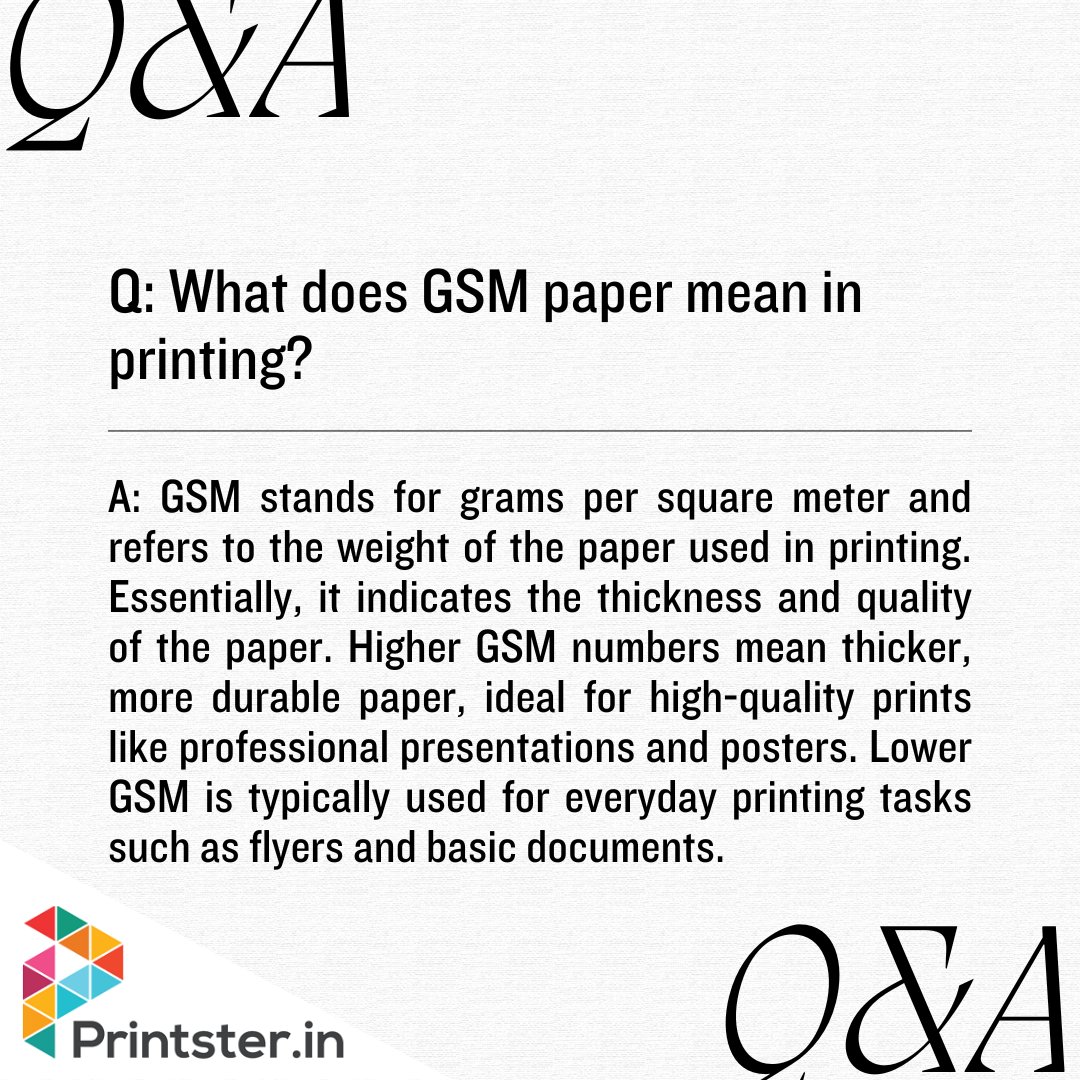 Q&A

Q: What does GSM paper mean in printing?

A: GSM stands for grams per square meter and refers to the weight of the paper used in printing. Essentially, it indicates the thickness and quality of the paper. Higher GSM numbers mean thicker, more durable paper, ideal for high-quality prints like professional presentations and posters. Lower GSM is typically used for everyday printing tasks such as flyers and basic documents.

Printster.in

Q&A